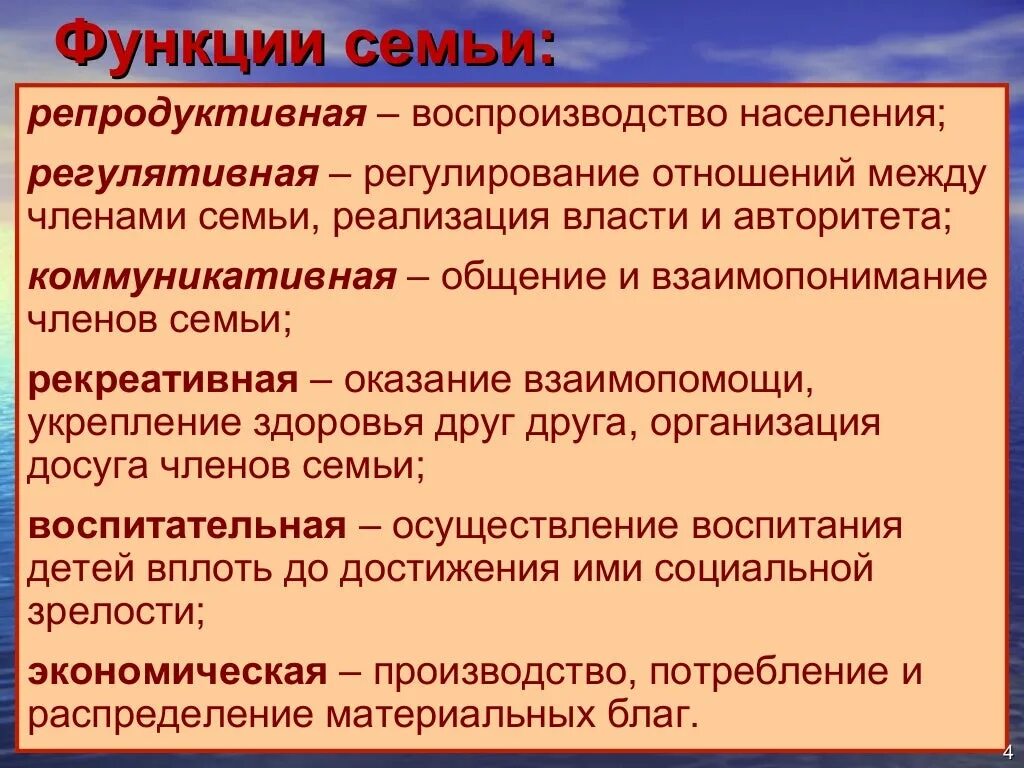 Функции семьи:

репродуктивная – воспроизводство населения;

регулятивная – регулирование отношений между членами семьи, реализация власти и авторитета;

коммуникативная – общение и взаимопонимание членов семьи;

рекреативная – оказание взаимопомощи, укрепление здоровья друг друга, организация досуга членов семьи;

воспитательная – осуществление воспитания детей вплоть до достижения ими социальной зрелости;

экономическая – производство, потребление и распределение материальных благ.

4